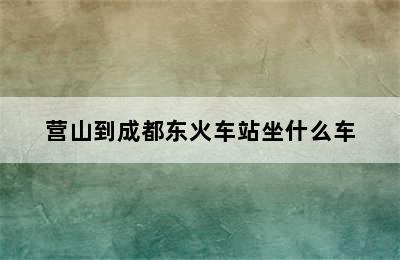 营山到成都东火车站坐什么车